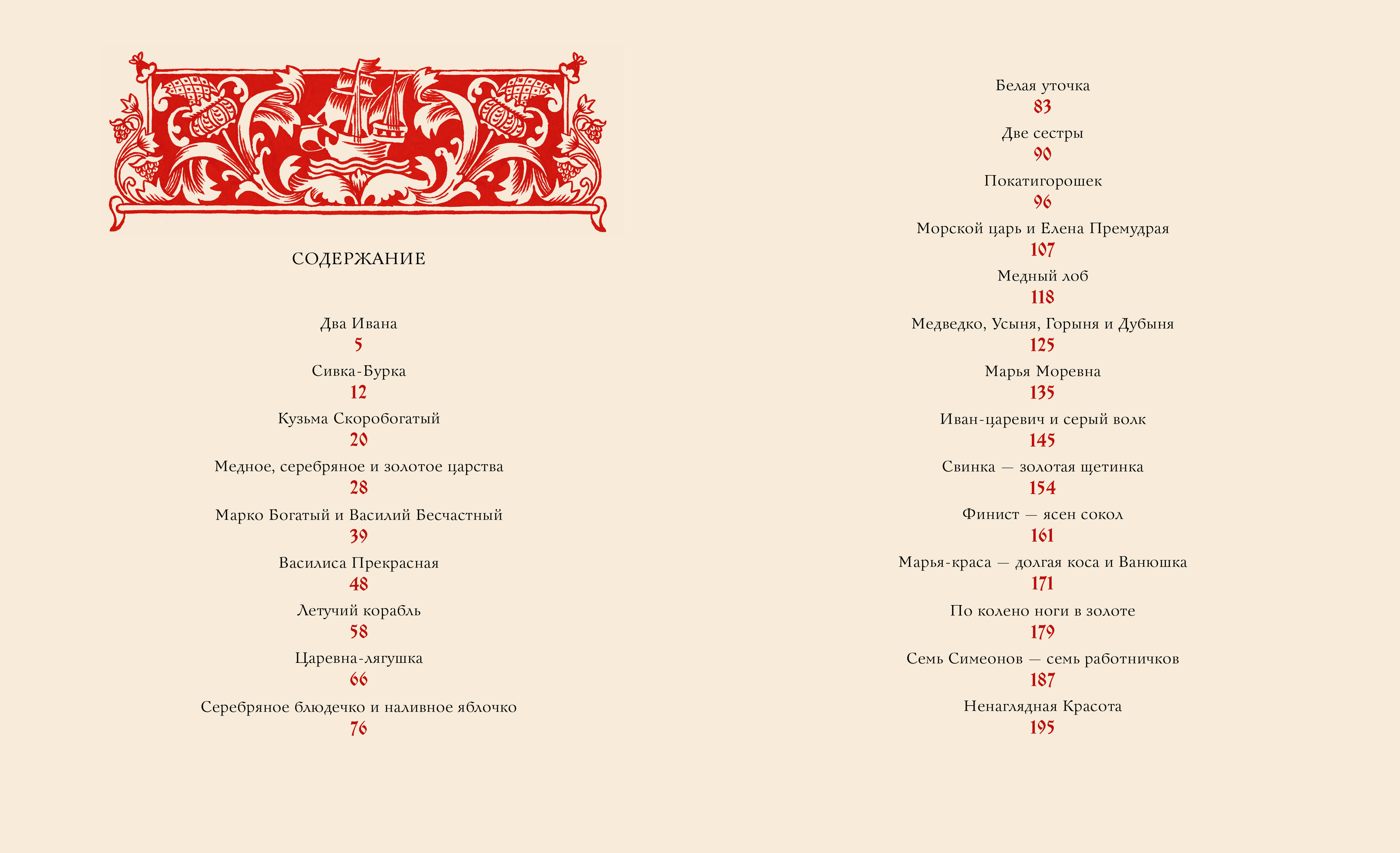 СОДЕРЖАНИЕ

Два Ивана
5

Сивка-Бурка
12

Кузьма Скоробогатый
20

Медное, серебряное и золотое царства
28

Марко Богатый и Василий Бесчастный
39

Василиса Прекрасная
48

Летучий корабль
58

Царевна-лягушка
66

Серебряное блюдечко и наливное яблочко
76

Белая уточка
83

Две сестры
90

Покатигорошек
96

Морской царь и Елена Премудрая
107

Медный лоб
118

Медведко, Усыня, Горыня и Дубыня
125

Марья Моревна
135

Иван-царевич и серый волк
145

Свинка — золотая щетинка
154

Финист — ясен сокол
161

Марья-краса — долгая коса и Ванюшка
171

По колено ноги в золоте
179

Семь Симеонов — семь работничков
187

Ненаглядная Красота
195